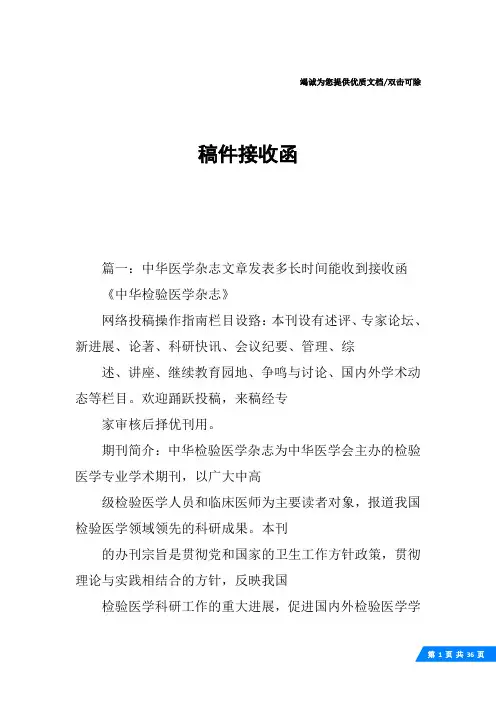 竭诚为您提供优质文档/双击可除

稿件接收函

篇一：中华医学杂志文章发表多长时间能收到接收函

《中华检验医学杂志》

网络投稿操作指南栏目设路：本刊设有述评、专家论坛、新进展、论著、科研快讯、会议纪要、管理、综

述、讲座、继续教育园地、争鸣与讨论、国内外学术动态等栏目。欢迎踊跃投稿，来稿经专

家审核后择优刊用。

期刊简介：中华检验医学杂志为中华医学会主办的检验医学专业学术期刊，以广大中高

级检验医学人员和临床医师为主要读者对象，报道我国检验医学领域领先的科研成果。本刊

的办刊宗旨是贯彻党和国家的卫生工作方针政策，贯彻理论与实践相结合的方针，反映我国

检验医学科研工作的重大进展，促进国内外检验医学学

第 1 页 共 36 页